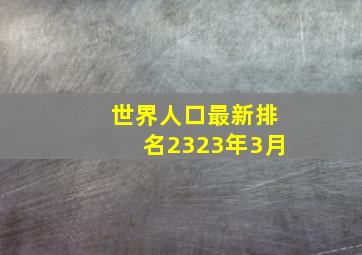 世界人口最新排名2323年3月